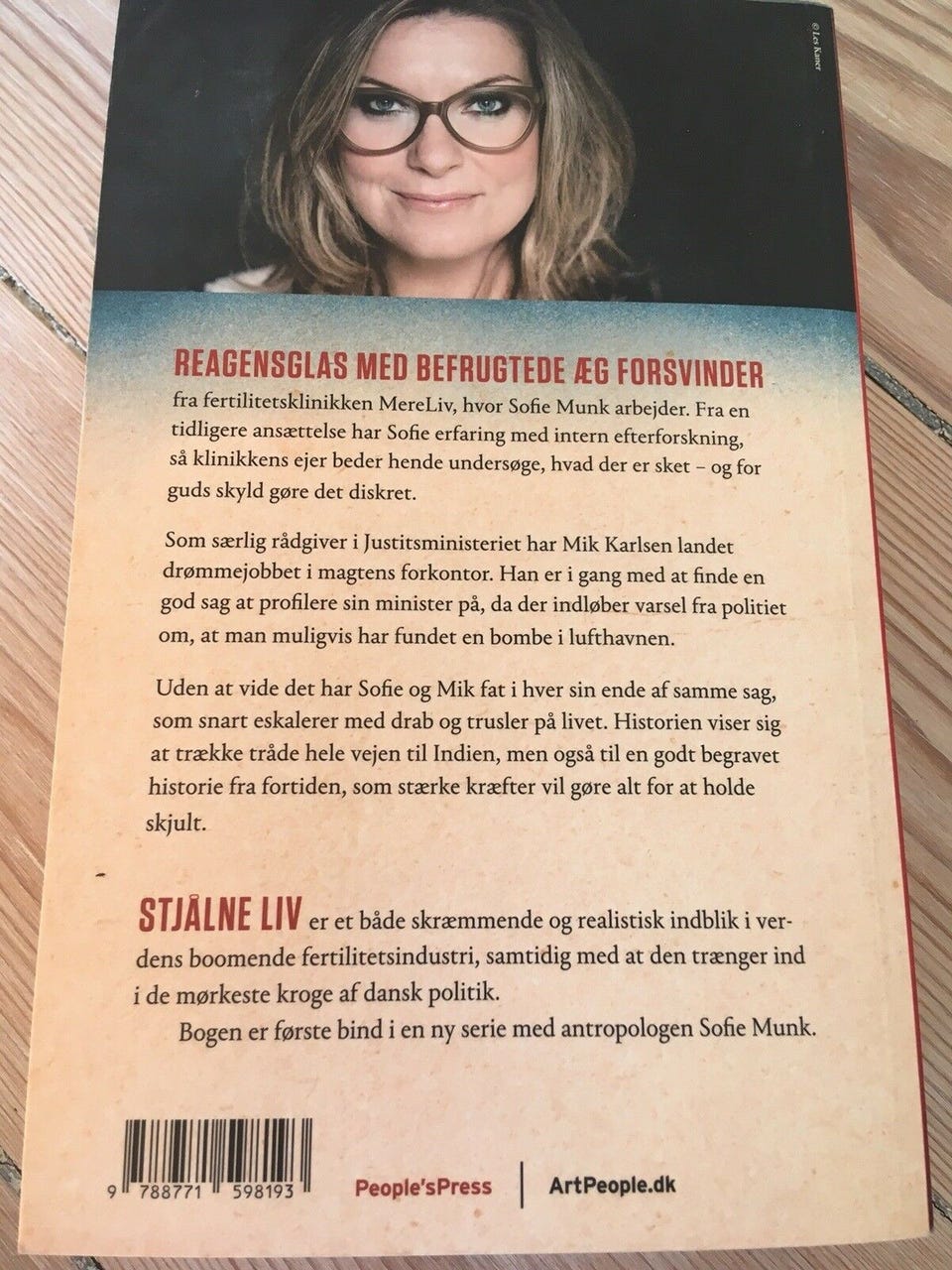 © Les Kaner

REAGENSGLAS MED BEFRUGTEDE ÆG FORSVINDER fra fertilitetsklinikken MereLiv, hvor Sofie Munk arbejder. Fra en tidligere ansættelse har Sofie erfaring med intern efterforskning, så klinikkens ejer beder hende undersøge, hvad der er sket – og for guds skyld gøre det diskret.

Som særlig rådgiver i Justitsministeriet har Mik Karlsen landet drømmejobbet i magtens forkontor. Han er i gang med at finde en god sag at profilere sin minister på, da der indløber varsel fra politiet om, at man muligvis har fundet en bombe i lufthavnen.

Uden at vide det har Sofie og Mik fat i hver sin ende af samme sag, som snart eskalerer med drab og trusler på livet. Historien viser sig at trække tråde hele vejen til Indien, men også til en godt begravet historie fra fortiden, som stærke kræfter vil gøre alt for at holde skjult.

STJÅLNE LIV er et både skræmmende og realistisk indblik i verdens boomende fertilitetsindustri, samtidig med at den trænger ind i de mørkeste kroge af dansk politik.

Bogen er første bind i en ny serie med antropologen Sofie Munk.

9 788771 598193

People'sPress | ArtPeople.dk